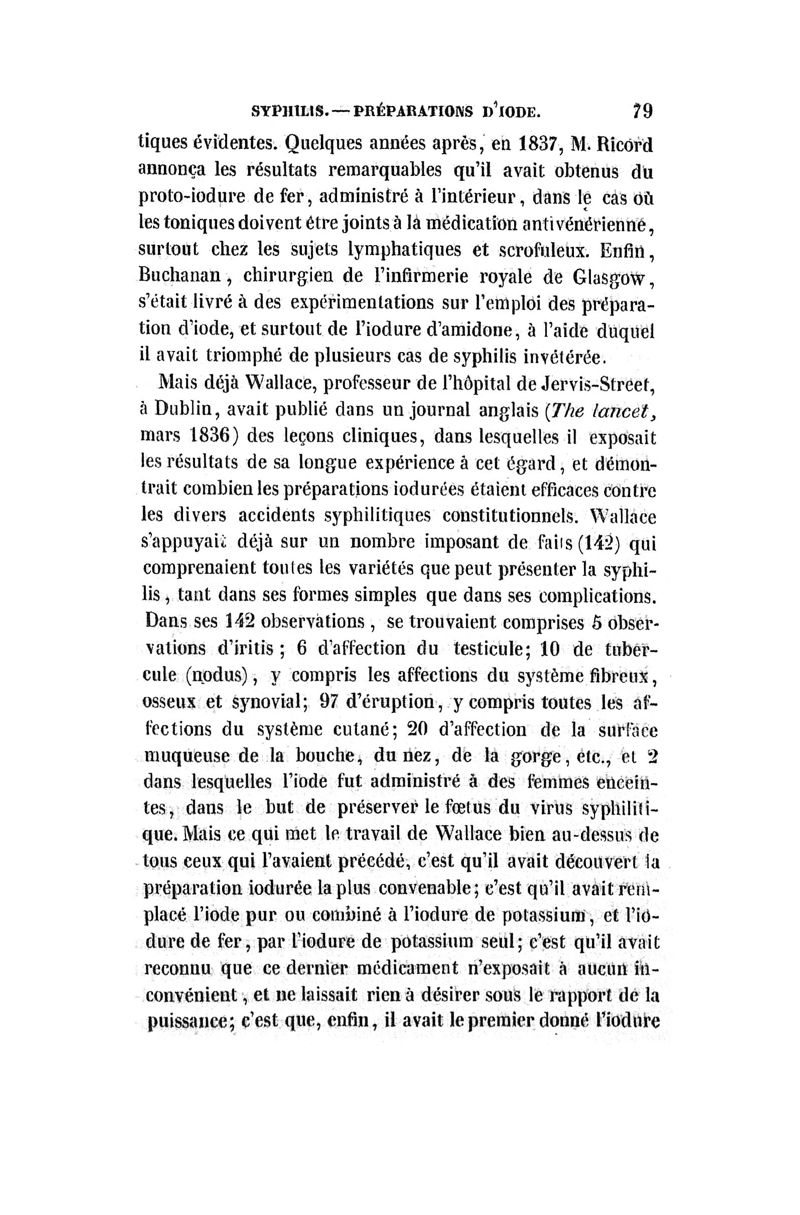 SYPHILIS. — PRÉPARATIONS D'IODE. 79

tiques évidentes. Quelques années après, en 1837, M. Ricord annonça les résultats remarquables qu'il avait obtenus du proto-iodure de fer, administré à l'intérieur, dans le cas où les toniques doivent être joints à la médication antivénérienne, surtout chez les sujets lymphatiques et scrofuleux. Enfin, Buchanan, chirurgien de l'infirmerie royale de Glasgow, s'était livré à des expérimentations sur l'emploi des préparation d'iode, et surtout de l'iodure d'amidone, à l'aide duquel il avait triomphé de plusieurs cas de syphilis invétérée.

Mais déjà Wallace, professeur de l'hôpital de Jervis-Street, à Dublin, avait publié dans un journal anglais (The lancet, mars 1836) des leçons cliniques, dans lesquelles il exposait les résultats de sa longue expérience à cet égard, et démontrait combien les préparations iodurées étaient efficaces contre les divers accidents syphilitiques constitutionnels. Wallace s'appuyait déjà sur un nombre imposant de faits (142) qui comprenaient toutes les variétés que peut présenter la syphilis, tant dans ses formes simples que dans ses complications. Dans ses 142 observations, se trouvaient comprises 5 observations d'iritis ; 6 d'affection du testicule; 10 de tubercule (nodus), y compris les affections du système fibreux, osseux et synovial; 97 d'éruption, y compris toutes les affections du système cutané; 20 d'affection de la surface muqueuse de la bouche, du nez, de la gorge, etc., et 2 dans lesquelles l'iode fut administré à des femmes enceintes, dans le but de préserver le fœtus du virus syphilitique. Mais ce qui met le travail de Wallace bien au-dessus de tous ceux qui l'avaient précédé, c'est qu'il avait découvert la préparation iodurée la plus convenable; c'est qu'il avait remplacé l'iode pur ou combiné à l'iodure de potassium, et l'iodure de fer, par l'iodure de potassium seul; c'est qu'il avait reconnu que ce dernier médicament n'exposait à aucun inconvénient, et ne laissait rien à désirer sous le rapport de la puissance; c'est que, enfin, il avait le premier donné l'iodure